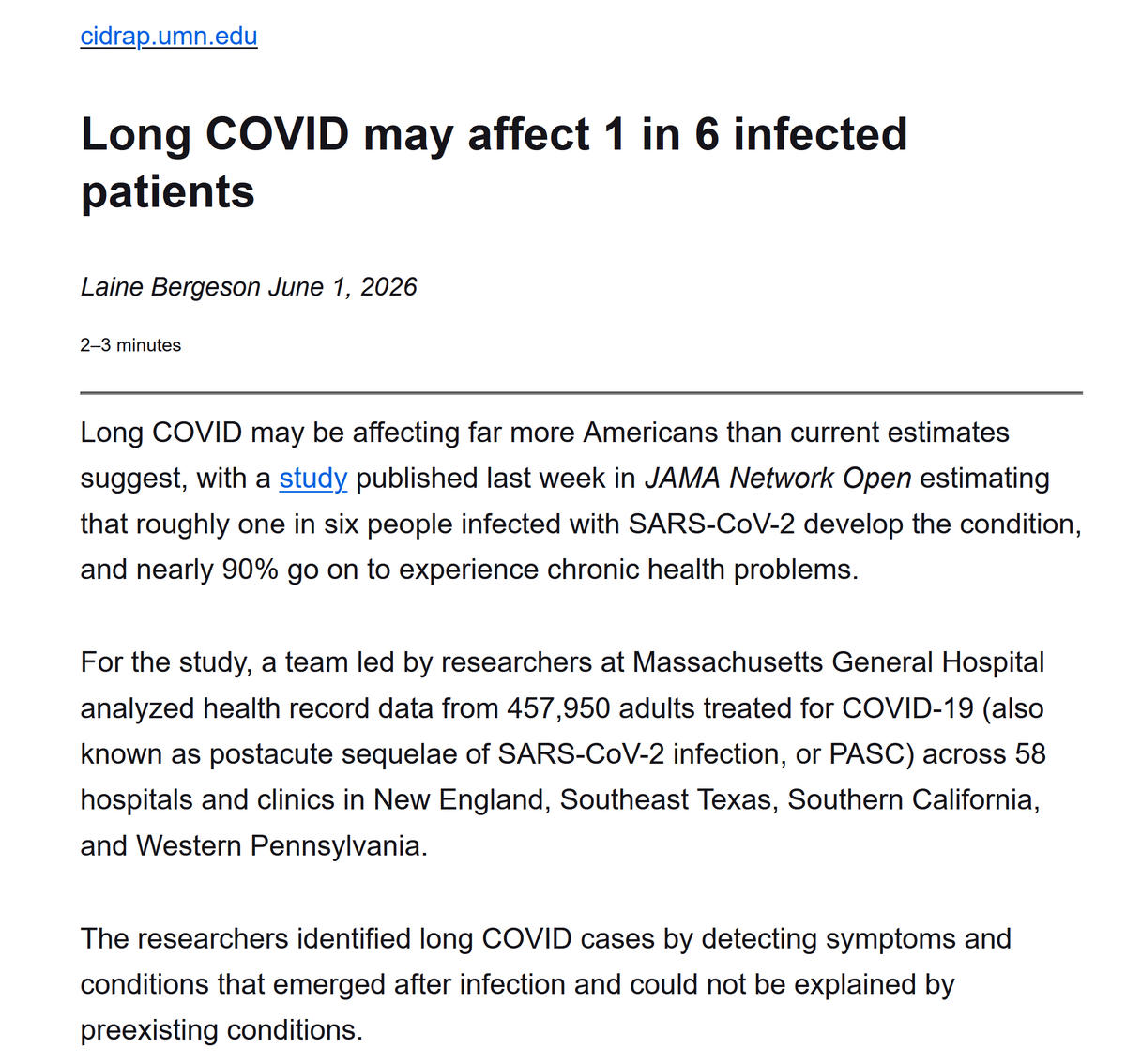 cidrap.umn.edu

Long COVID may affect 1 in 6 infected patients

Laine Bergeson June 1, 2026

2–3 minutes

Long COVID may be affecting far more Americans than current estimates suggest, with a study published last week in JAMA Network Open estimating that roughly one in six people infected with SARS-CoV-2 develop the condition, and nearly 90% go on to experience chronic health problems.

For the study, a team led by researchers at Massachusetts General Hospital analyzed health record data from 457,950 adults treated for COVID-19 (also known as postacute sequelae of SARS-CoV-2 infection, or PASC) across 58 hospitals and clinics in New England, Southeast Texas, Southern California, and Western Pennsylvania.

The researchers identified long COVID cases by detecting symptoms and conditions that emerged after infection and could not be explained by preexisting conditions.